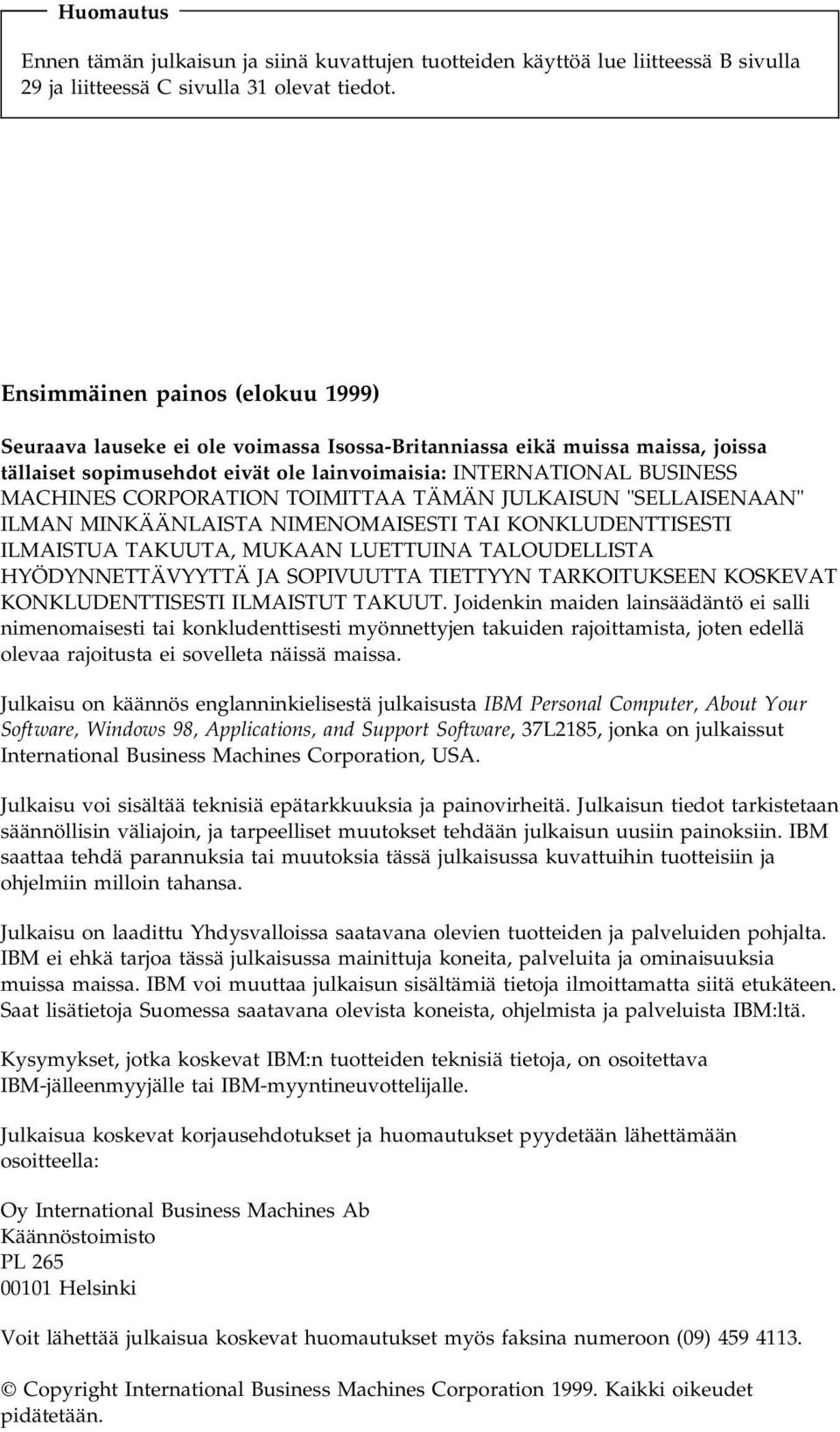 Huomautus

Ennen tämän julkaisun ja siinä kuvattujen tuotteiden käyttöä lue liitteessä B sivulla 29 ja liitteessä C sivulla 31 olevat tiedot.

Ensimmäinen painos (elokuu 1999)

Seuraava lauseke ei ole voimassa Isossa-Britanniassa eikä muissa maissa, joissa tällaiset sopimusehdot eivät ole lainvoimaisia: INTERNATIONAL BUSINESS MACHINES CORPORATION TOIMITTAA TÄMÄN JULKAISUN "SELLAISENAAN" ILMAN MINKÄÄNLAISTA NIMENOMAISESTI TAI KONKLUDENTTISESTI ILMAISTUA TAKUUTA, MUKAAN LUETTUINA TALOUDELLISTA HYÖDYNNETTÄVYYTTÄ JA SOPIVUUTTA TIETTYYN TARKOITUKSEEN KOSKEVAT KONKLUDENTTISESTI ILMAISTUT TAKUUT. Joidenkin maiden lainsäädäntö ei salli nimenomaisesti tai konkludenttisesti myönnettyjen takuiden rajoittamista, joten edellä olevaa rajoitusta ei sovelleta näissä maissa.

Julkaisu on käännös englanninkielisestä julkaisusta IBM Personal Computer, About Your Software, Windows 98, Applications, and Support Software, 37L2185, jonka on julkaissut International Business Machines Corporation, USA.

Julkaisu voi sisältää teknisiä epätarkkuuksia ja painovirheitä. Julkaisun tiedot tarkistetaan säännöllisin väliajoin, ja tarpeelliset muutokset tehdään julkaisun uusiin painoksiin. IBM saattaa tehdä parannuksia tai muutoksia tässä julkaisussa kuvattuihin tuotteisiin ja ohjelmiin milloin tahansa.

Julkaisu on laadittu Yhdysvalloissa saatavana olevien tuotteiden ja palveluiden pohjalta. IBM ei ehkä tarjoa tässä julkaisussa mainittuja koneita, palveluita ja ominaisuuksia muissa maissa. IBM voi muuttaa julkaisun sisältämiä tietoja ilmoittamatta siitä etukäteen. Saat lisätietoja Suomessa saatavana olevista koneista, ohjelmista ja palveluista IBM:ltä.

Kysymykset, jotka koskevat IBM:n tuotteiden teknisiä tietoja, on osoitettava IBM-jälleenmyyjälle tai IBM-myyntineuvottelijalle.

Julkaisua koskevat korjausehdotukset ja huomautukset pyydetään lähettämään osoitteella:

Oy International Business Machines Ab
Käännöstoimisto
PL 265
00101 Helsinki

Voit lähettää julkaisua koskevat huomautukset myös faksina numeroon (09) 459 4113.

© Copyright International Business Machines Corporation 1999. Kaikki oikeudet pidätetään.